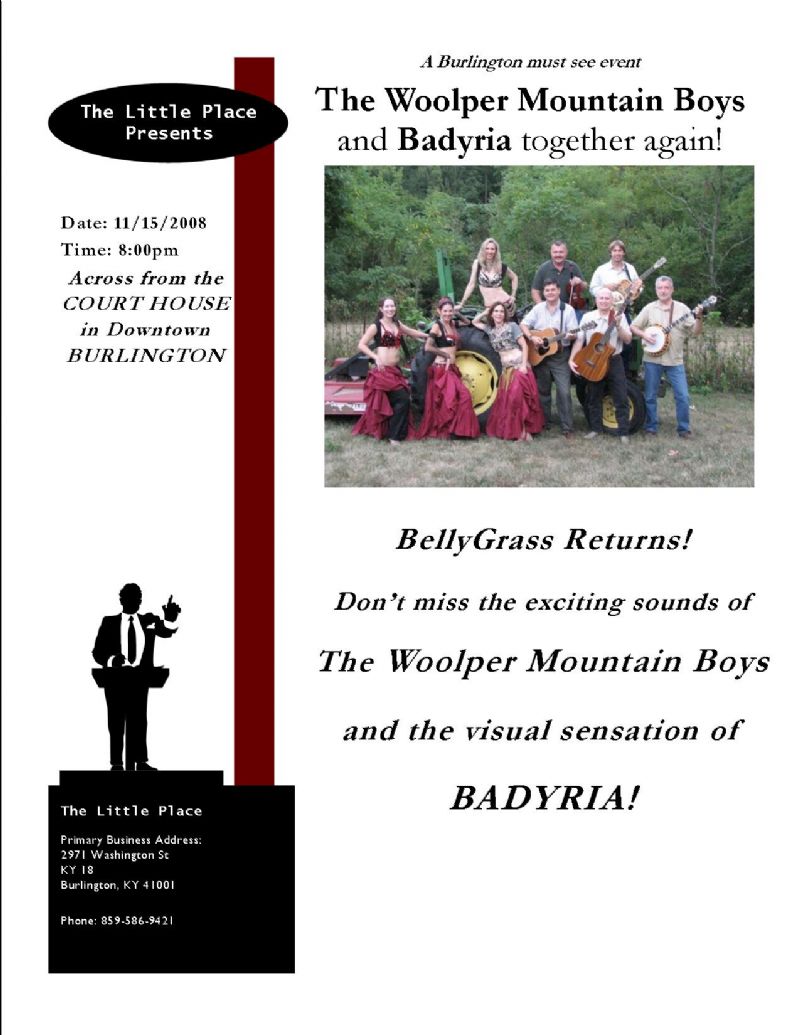 The Little Place Presents

Date: 11/15/2008
Time: 8:00pm
Across from the COURT HOUSE in Downtown BURLINGTON

The Little Place

Primary Business Address:
2971 Washington St
KY 18
Burlington, KY 41001

Phone: 859-586-9421

A Burlington must see event

The Woolper Mountain Boys and Badyria together again!

BellyGrass Returns!

Don't miss the exciting sounds of

The Woolper Mountain Boys

and the visual sensation of

BADYRIA!